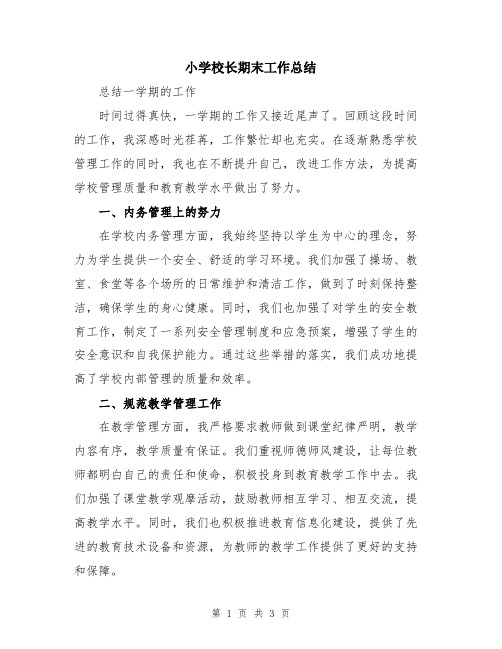 小学校长期末工作总结

总结一学期的工作

时间过得真快，一学期的工作又接近尾声了。回顾这段时间的工作，我深感时光荏苒，工作繁忙却也充实。在逐渐熟悉学校管理工作的同时，我也在不断提升自己，改进工作方法，为提高学校管理质量和教育教学水平做出了努力。

一、内务管理上的努力

在学校内务管理方面，我始终坚持以学生为中心的理念，努力为学生提供一个安全、舒适的学习环境。我们加强了操场、教室、食堂等各个场所的日常维护和清洁工作，做到了时刻保持整洁，确保学生的身心健康。同时，我们也加强了对学生的安全教育工作，制定了一系列安全管理制度和应急预案，增强了学生的安全意识和自我保护能力。通过这些举措的落实，我们成功地提高了学校内部管理的质量和效率。

二、规范教学管理工作

在教学管理方面，我严格要求教师做到课堂纪律严明，教学内容有序，教学质量有保证。我们重视师德师风建设，让每位教师都明白自己的责任和使命，积极投身到教育教学工作中去。我们加强了课堂教学观摩活动，鼓励教师相互学习、相互交流，提高教学水平。同时，我们也积极推进教育信息化建设，提供了先进的教育技术设备和资源，为教师的教学工作提供了更好的支持和保障。

第 1 页 共 3 页